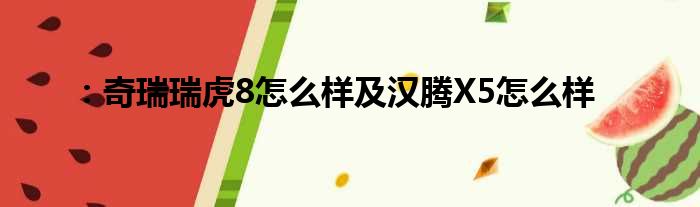 ：奇瑞瑞虎8怎么样及汉腾X5怎么样